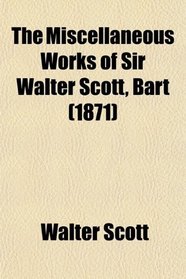 The Miscellaneous Works of Sir Walter Scott, Bart (1871)

Walter Scott